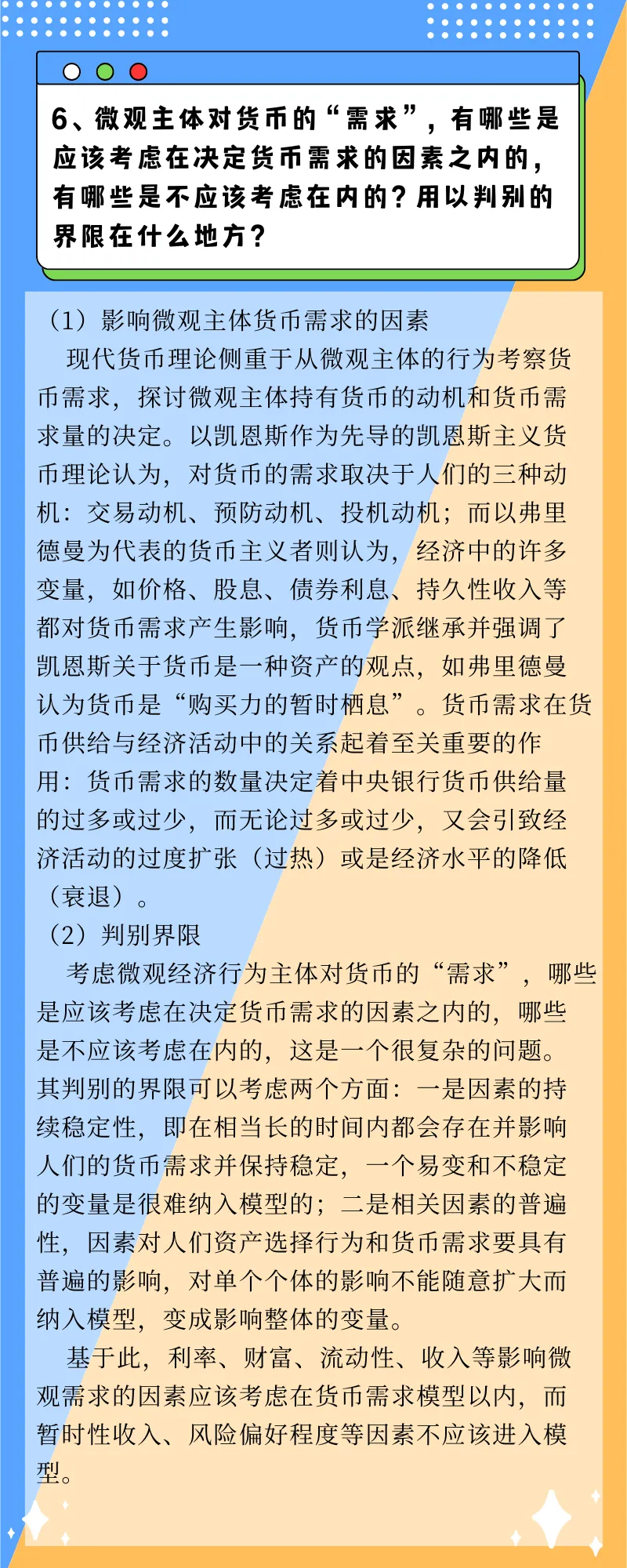 6、微观主体对货币的“需求”，有哪些是应该考虑在决定货币需求的因素之内的，有哪些是不应该考虑在内的？用以判别的界限在什么地方？

（1）影响微观主体货币需求的因素

现代货币理论侧重于从微观主体的行为考察货币需求，探讨微观主体持有货币的动机和货币需求量的决定。以凯恩斯作为先导的凯恩斯主义货币理论认为，对货币的需求取决于人们的三种动机：交易动机、预防动机、投机动机；而以弗里德曼为代表的货币主义者则认为，经济中的许多变量，如价格、股息、债券利息、持久性收入等都对货币需求产生影响，货币学派继承并强调了凯恩斯关于货币是一种资产的观点，如弗里德曼认为货币是“购买力的暂时栖息”。货币需求在货币供给与经济活动中的关系起着至关重要的作用：货币需求的数量决定着中央银行货币供给量的过多或过少，而无论过多或过少，又会引致经济活动的过度扩张（过热）或是经济水平的降低（衰退）。

（2）判别界限

考虑微观经济行为主体对货币的“需求”，哪些是应该考虑在决定货币需求的因素之内的，哪些是不应该考虑在内的，这是一个很复杂的问题。其判别的界限可以考虑两个方面：一是因素的持续稳定性，即在相当长的时间内都会存在并影响人们的货币需求并保持稳定，一个易变和不稳定的变量是很难纳入模型的；二是相关因素的普遍性，因素对人们资产选择行为和货币需求要具有普遍的影响，对单个个体的影响不能随意扩大而纳入模型，变成影响整体的变量。

基于此，利率、财富、流动性、收入等影响微观需求的因素应该考虑在货币需求模型以内，而暂时性收入、风险偏好程度等因素不应该进入模型。